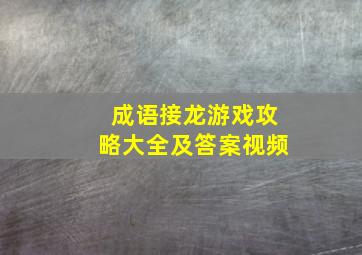 成语接龙游戏攻略大全及答案视频